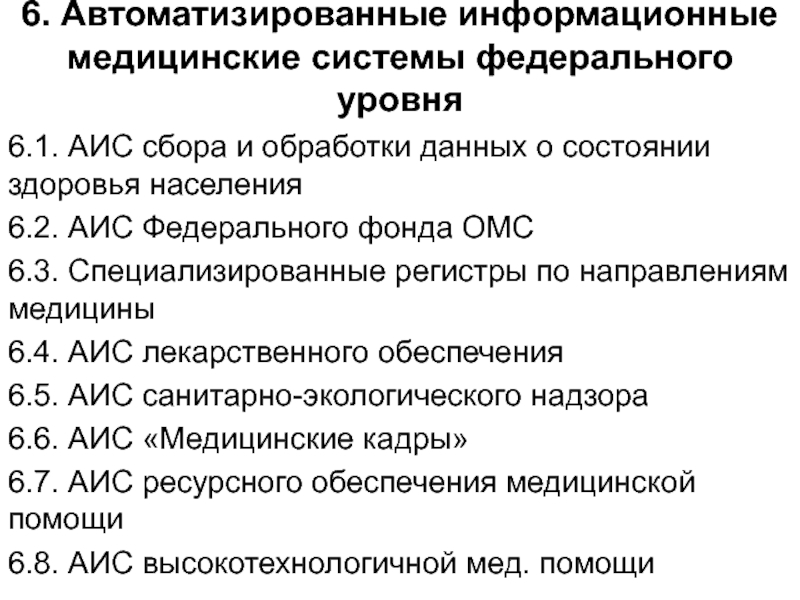 6. Автоматизированные информационные медицинские системы федерального уровня

6.1. АИС сбора и обработки данных о состоянии здоровья населения

6.2. АИС Федерального фонда ОМС

6.3. Специализированные регистры по направлениям медицины

6.4. АИС лекарственного обеспечения

6.5. АИС санитарно-экологического надзора

6.6. АИС «Медицинские кадры»

6.7. АИС ресурсного обеспечения медицинской помощи

6.8. АИС высокотехнологичной мед. помощи